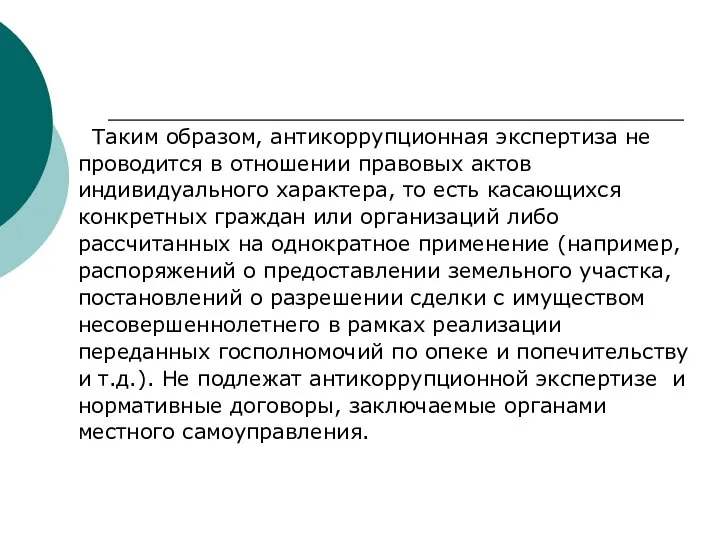 Таким образом, антикоррупционная экспертиза не проводится в отношении правовых актов индивидуального характера, то есть касающихся конкретных граждан или организаций либо рассчитанных на однократное применение (например, распоряжений о предоставлении земельного участка, постановлений о разрешении сделки с имуществом несовершеннолетнего в рамках реализации переданных госполномочий по опеке и попечительству и т.д.). Не подлежат антикоррупционной экспертизе и нормативные договоры, заключаемые органами местного самоуправления.